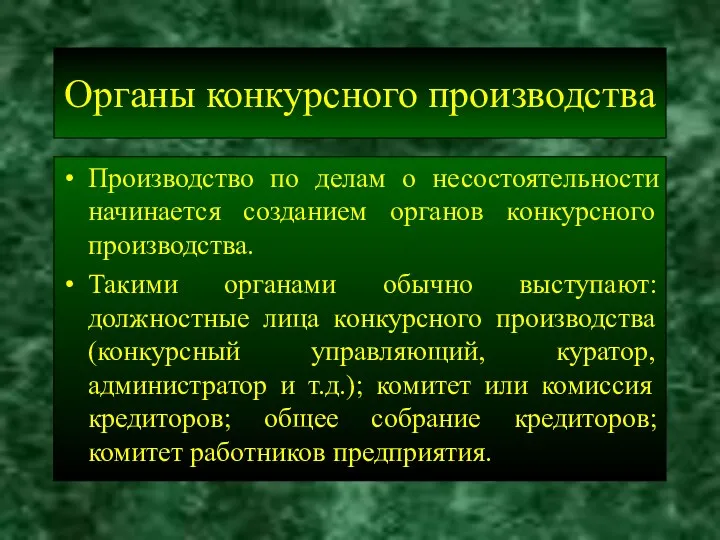 Органы конкурсного производства

• Производство по делам о несостоятельности начинается созданием органов конкурсного производства.

• Такими органами обычно выступают: должностные лица конкурсного производства (конкурсный управляющий, куратор, администратор и т.д.); комитет или комиссия кредиторов; общее собрание кредиторов; комитет работников предприятия.